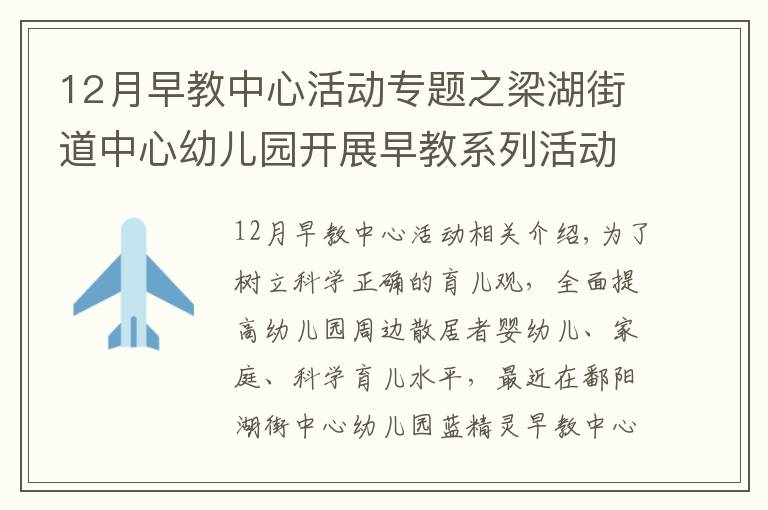 12月早教中心活动专题之梁湖街道中心幼儿园开展早教系列活动

12月早教中心活动相关介绍，为了树立科学正确的育儿观，全面提高幼儿园周边散居者婴幼儿、家庭、科学育儿水平，最近在鄱阳湖街中心幼儿园蓝精灵早教中心